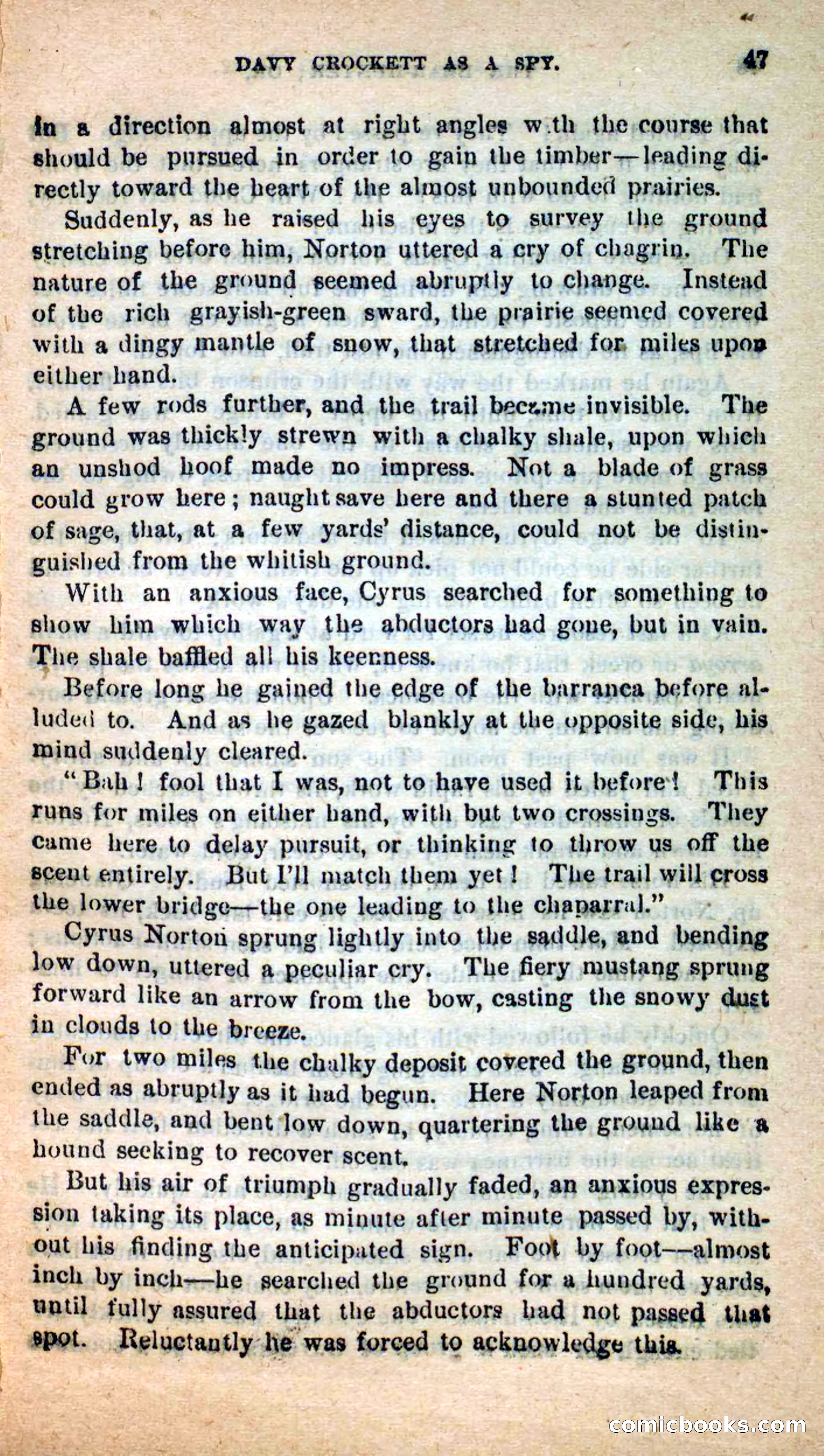 DAVY CROCKETT AS A SPY. 47

in a direction almost at right angles w th the course that should be pursued in order to gain the timber—leading directly toward the heart of the almost unbounded prairies.

Suddenly, as he raised his eyes to survey the ground stretching before him, Norton uttered a cry of chagrin. The nature of the ground seemed abruptly to change. Instead of the rich grayish-green sward, the prairie seemed covered with a dingy mantle of snow, that stretched for miles upon either hand.

A few rods further, and the trail became invisible. The ground was thickly strewn with a chalky shale, upon which an unshod hoof made no impress. Not a blade of grass could grow here; naught save here and there a stunted patch of sage, that, at a few yards' distance, could not be distinguished from the whitish ground.

With an anxious face, Cyrus searched for something to show him which way the abductors had gone, but in vain. The shale baffled all his keenness.

Before long he gained the edge of the barranca before alluded to. And as he gazed blankly at the opposite side, his mind suddenly cleared.

"Bah! fool that I was, not to have used it before! This runs for miles on either hand, with but two crossings. They came here to delay pursuit, or thinking to throw us off the scent entirely. But I'll match them yet! The trail will cross the lower bridge—the one leading to the chaparral."

Cyrus Norton sprung lightly into the saddle, and bending low down, uttered a peculiar cry. The fiery mustang sprung forward like an arrow from the bow, casting the snowy dust in clouds to the breeze.

For two miles the chalky deposit covered the ground, then ended as abruptly as it had begun. Here Norton leaped from the saddle, and bent low down, quartering the ground like a hound seeking to recover scent.

But his air of triumph gradually faded, an anxious expression taking its place, as minute after minute passed by, without his finding the anticipated sign. Foot by foot—almost inch by inch—he searched the ground for a hundred yards, until fully assured that the abductors had not passed that spot. Reluctantly he was forced to acknowledge this.

comicbooks.com